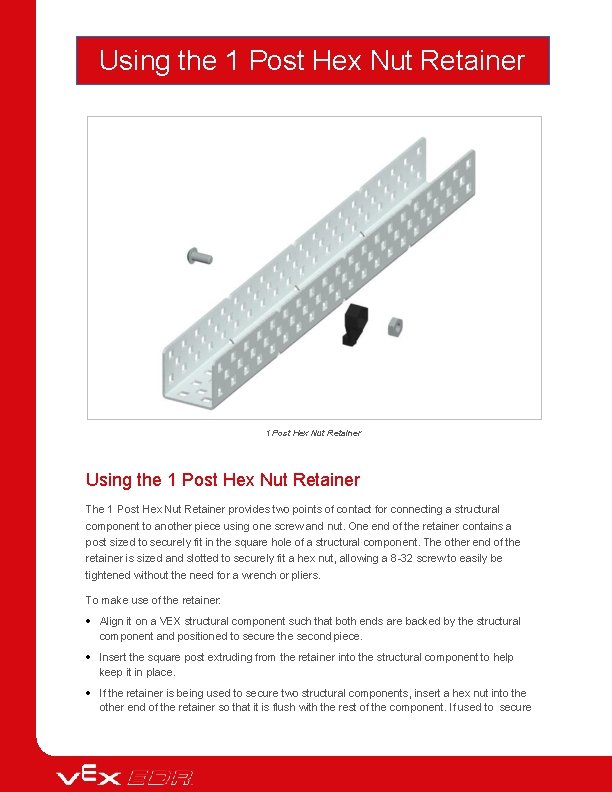 Using the 1 Post Hex Nut Retainer

1 Post Hex Nut Retainer

Using the 1 Post Hex Nut Retainer

The 1 Post Hex Nut Retainer provides two points of contact for connecting a structural component to another piece using one screw and nut. One end of the retainer contains a post sized to securely fit in the square hole of a structural component. The other end of the retainer is sized and slotted to securely fit a hex nut, allowing a 8-32 screw to easily be tightened without the need for a wrench or pliers.

To make use of the retainer:

• Align it on a VEX structural component such that both ends are backed by the structural component and positioned to secure the second piece.

• Insert the square post extruding from the retainer into the structural component to help keep it in place.

• If the retainer is being used to secure two structural components, insert a hex nut into the other end of the retainer so that it is flush with the rest of the component. If used to secure

VEX EDR